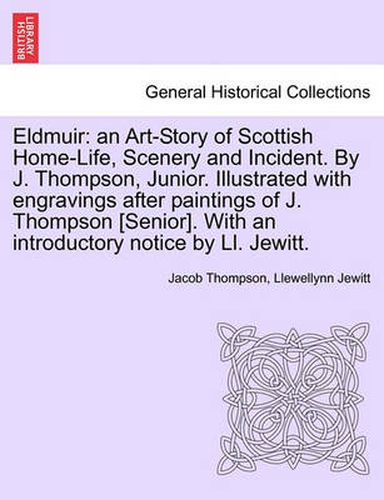 BRITISH LIBRARY

General Historical Collections

Eldmuir: an Art-Story of Scottish Home-Life, Scenery and Incident. By J. Thompson, Junior. Illustrated with engravings after paintings of J. Thompson [Senior]. With an introductory notice by Ll. Jewitt.

Jacob Thompson, Llewellynn Jewitt